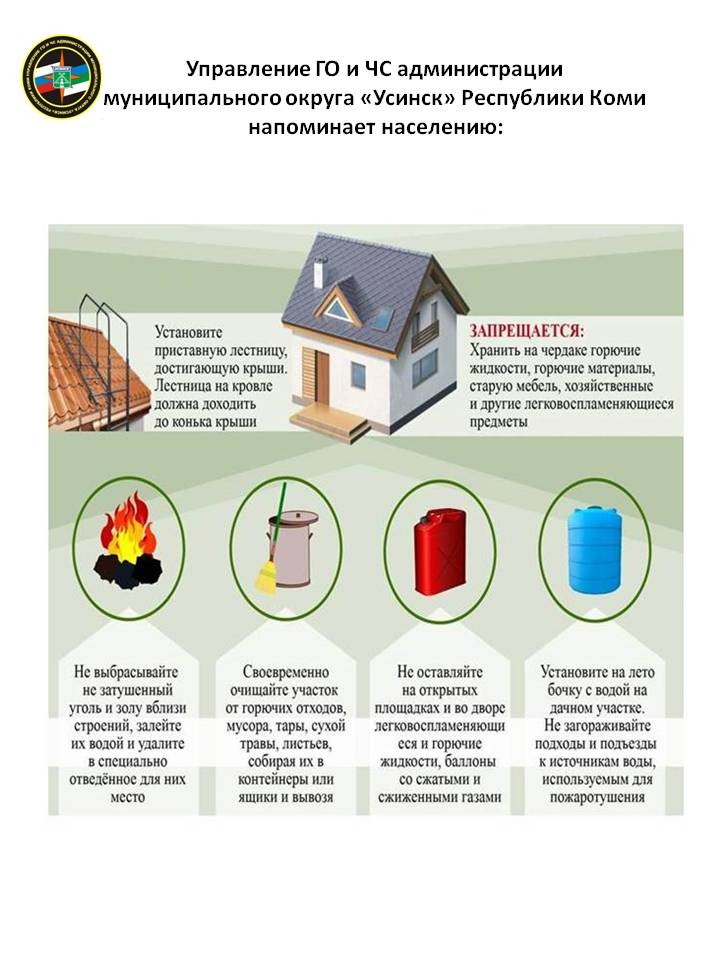 Управление ГО и ЧС администрации муниципального округа «Усинск» Республики Коми напоминает населению:

Установите приставную лестницу, достигающую крыши. Лестница на кровле должна доходить до конька крыши

ЗАПРЕЩАЕТСЯ:
Хранить на чердаке горючие жидкости, горючие материалы, старую мебель, хозяйственные и другие легковоспламеняющиеся предметы

Не выбрасывайте не затушенный уголь и золу вблизи строений, залейте их водой и удалите в специально отведённое для них место

Своевременно очищайте участок от горючих отходов, мусора, тары, сухой травы, листьев, собирая их в контейнеры или ящики и вывозя

Не оставляйте на открытых площадках и во дворе легковоспламеняющиеся и горючие жидкости, баллоны со сжатыми и сжиженными газами

Установите на лето бочку с водой на дачном участке. Не загораживайте подходы и подъезды к источникам воды, используемым для пожаротушения